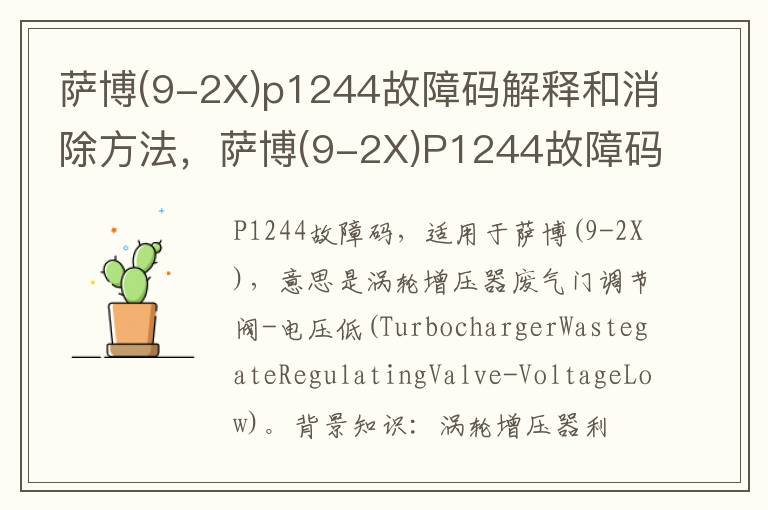 萨博(9-2X)p1244故障码解释和消除方法，萨博(9-2X)P1244故障码

P1244故障码，适用于萨博(9-2X)，意思是涡轮增压器废气门调节阀-电压低(TurbochargerWastegateRegulatingValve-VoltageLow)。背景知识：涡轮增压器利